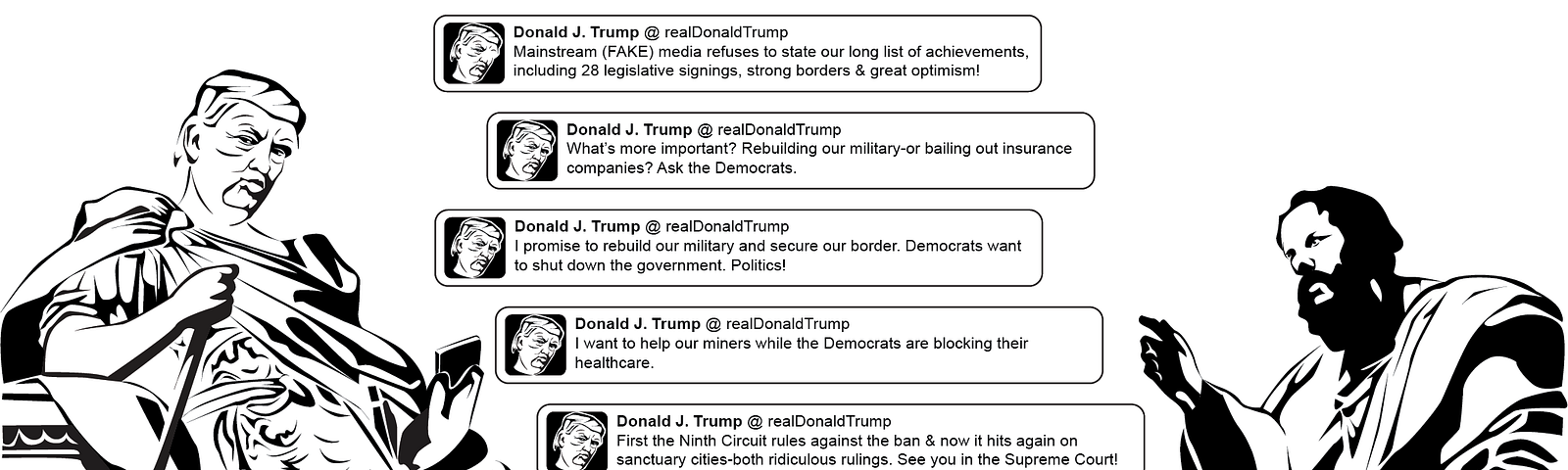 Donald J. Trump @ realDonaldTrump
Mainstream (FAKE) media refuses to state our long list of achievements, including 28 legislative signings, strong borders & great optimism!

Donald J. Trump @ realDonaldTrump
What's more important? Rebuilding our military-or bailing out insurance companies? Ask the Democrats.

Donald J. Trump @ realDonaldTrump
I promise to rebuild our military and secure our border. Democrats want to shut down the government. Politics!

Donald J. Trump @ realDonaldTrump
I want to help our miners while the Democrats are blocking their healthcare.

Donald J. Trump @ realDonaldTrump
First the Ninth Circuit rules against the ban & now it hits again on sanctuary cities-both ridiculous rulings. See you in the Supreme Court!